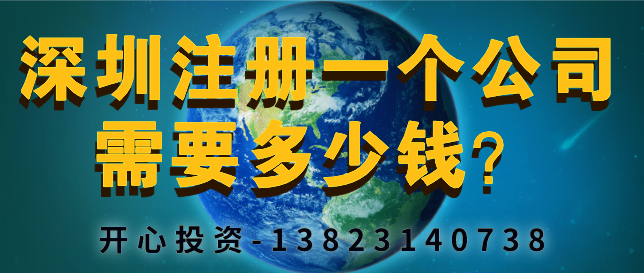 深圳注册一个公司
需要多少钱？

开心投资-13823140738